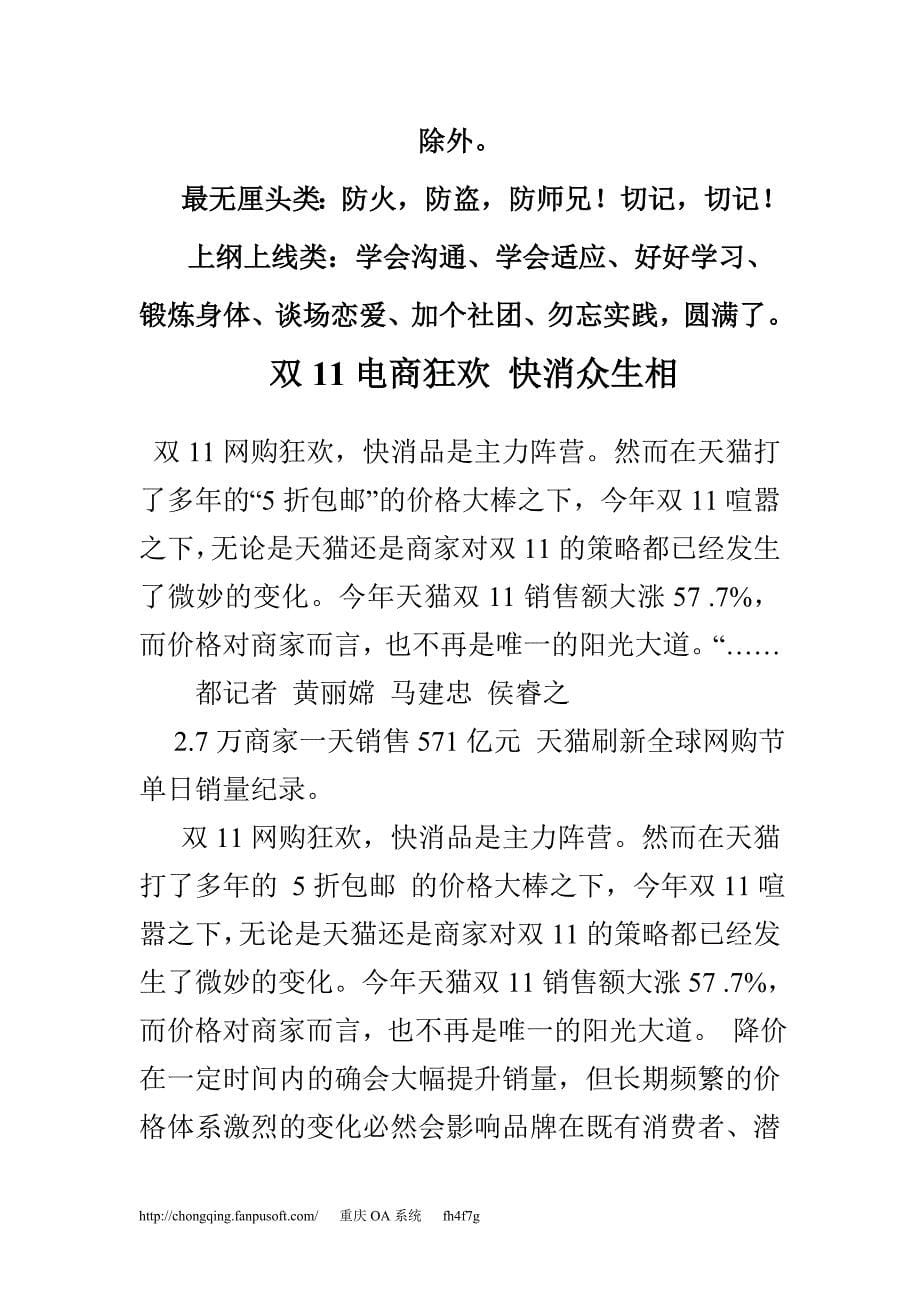 除外。

最无厘头类：防火，防盗，防师兄！切记，切记！

上纲上线类：学会沟通、学会适应、好好学习、锻炼身体、谈场恋爱、加个社团、勿忘实践，圆满了。

双 11 电商狂欢 快消众生相

双 11 网购狂欢，快消品是主力阵营。然而在天猫打了多年的“5 折包邮”的价格大棒之下，今年双 11 喧嚣之下，无论是天猫还是商家对双 11 的策略都已经发生了微妙的变化。今年天猫双 11 销售额大涨 57 .7%，而价格对商家而言，也不再是唯一的阳光大道。“……

都记者 黄丽嫦 马建忠 侯睿之

2.7 万商家一天销售 571 亿元 天猫刷新全球网购节单日销量纪录。

双 11 网购狂欢，快消品是主力阵营。然而在天猫打了多年的 5 折包邮 的价格大棒之下，今年双 11 喧嚣之下，无论是天猫还是商家对双 11 的策略都已经发生了微妙的变化。今年天猫双 11 销售额大涨 57 .7%，而价格对商家而言，也不再是唯一的阳光大道。 降价在一定时间内的确会大幅提升销量，但长期频繁的价格体系激烈的变化必然会影响品牌在既有消费者、潜

http://chongqing.fanpusoft.com/ 重庆 OA 系统 fh4f7g